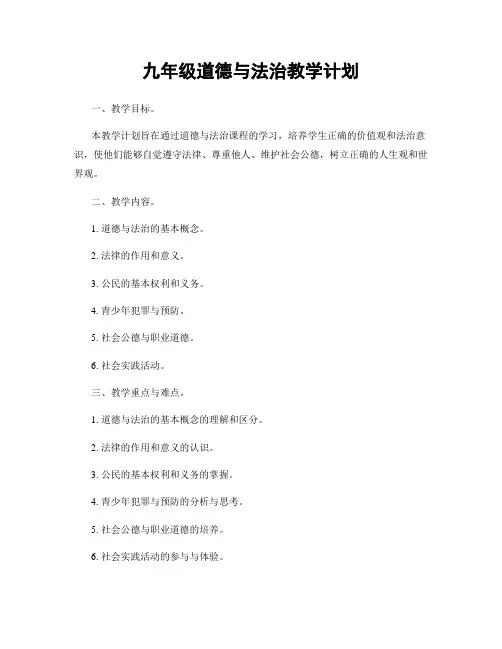 九年级道德与法治教学计划

一、教学目标。

本教学计划旨在通过道德与法治课程的学习，培养学生正确的价值观和法治意识，使他们能够自觉遵守法律、尊重他人、维护社会公德，树立正确的人生观和世界观。

二、教学内容。

1. 道德与法治的基本概念。

2. 法律的作用和意义。

3. 公民的基本权利和义务。

4. 青少年犯罪与预防。

5. 社会公德与职业道德。

6. 社会实践活动。

三、教学重点与难点。

1. 道德与法治的基本概念的理解和区分。

2. 法律的作用和意义的认识。

3. 公民的基本权利和义务的掌握。

4. 青少年犯罪与预防的分析与思考。

5. 社会公德与职业道德的培养。

6. 社会实践活动的参与与体验。